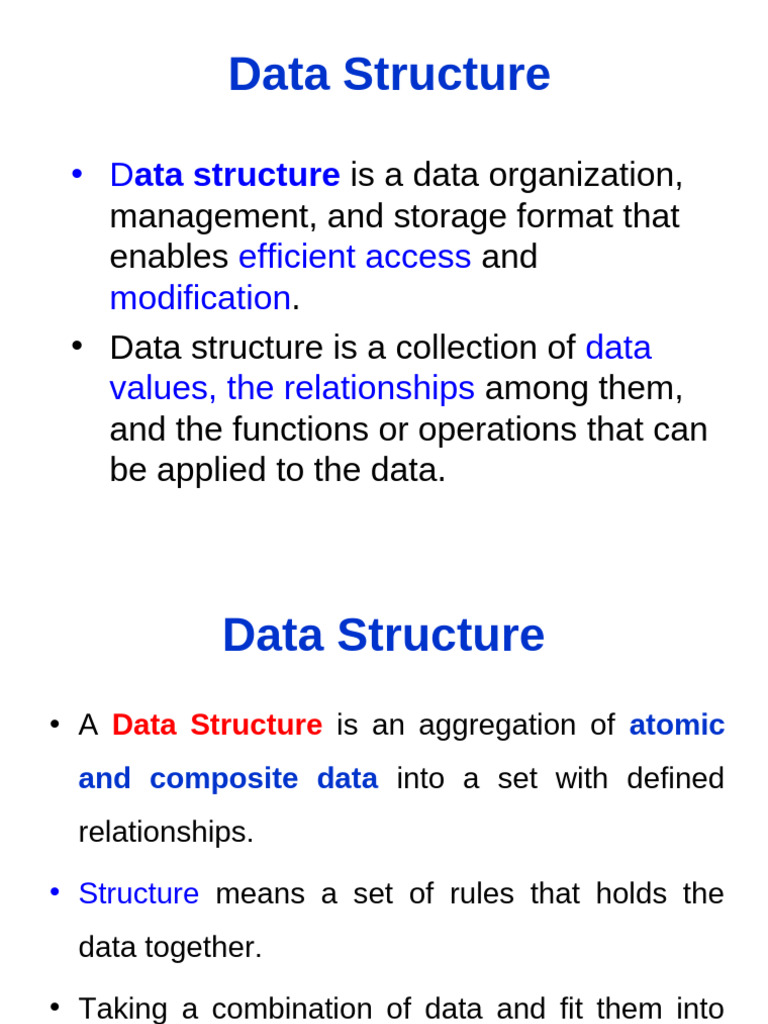 Data Structure

• Data structure is a data organization, management, and storage format that enables efficient access and modification.

• Data structure is a collection of data values, the relationships among them, and the functions or operations that can be applied to the data.

Data Structure

• A Data Structure is an aggregation of atomic and composite data into a set with defined relationships.

• Structure means a set of rules that holds the data together.

• Taking a combination of data and fit them into